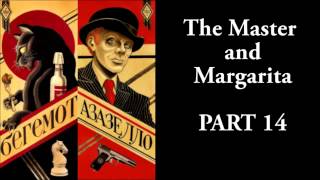 БЕГЕМОТ
АЗАЗЕЛЛО

The Master and Margarita

PART 14